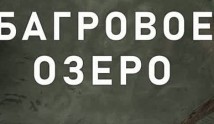 БАГРОВОЕ ОЗЕРО